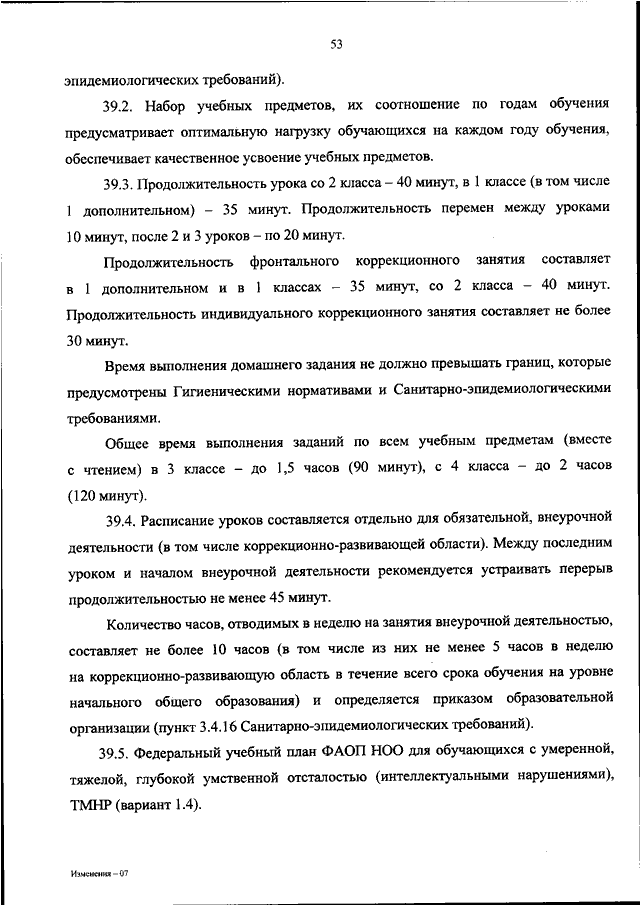 53

эпидемиологических требований).

39.2. Набор учебных предметов, их соотношение по годам обучения предусматривает оптимальную нагрузку обучающихся на каждом году обучения, обеспечивает качественное усвоение учебных предметов.

39.3. Продолжительность урока со 2 класса – 40 минут, в 1 классе (в том числе 1 дополнительном) – 35 минут. Продолжительность перемен между уроками 10 минут, после 2 и 3 уроков – по 20 минут.

Продолжительность фронтального коррекционного занятия составляет в 1 дополнительном и в 1 классах – 35 минут, со 2 класса – 40 минут. Продолжительность индивидуального коррекционного занятия составляет не более 30 минут.

Время выполнения домашнего задания не должно превышать границ, которые предусмотрены Гигиеническими нормативами и Санитарно-эпидемиологическими требованиями.

Общее время выполнения заданий по всем учебным предметам (вместе с чтением) в 3 классе – до 1,5 часов (90 минут), с 4 класса – до 2 часов (120 минут).

39.4. Расписание уроков составляется отдельно для обязательной, внеурочной деятельности (в том числе коррекционно-развивающей области). Между последним уроком и началом внеурочной деятельности рекомендуется устраивать перерыв продолжительностью не менее 45 минут.

Количество часов, отводимых в неделю на занятия внеурочной деятельностью, составляет не более 10 часов (в том числе из них не менее 5 часов в неделю на коррекционно-развивающую область в течение всего срока обучения на уровне начального общего образования) и определяется приказом образовательной организации (пункт 3.4.16 Санитарно-эпидемиологических требований).

39.5. Федеральный учебный план ФАОП НОО для обучающихся с умеренной, тяжелой, глубокой умственной отсталостью (интеллектуальными нарушениями), ТМНР (вариант 1.4).

Изменения – 07